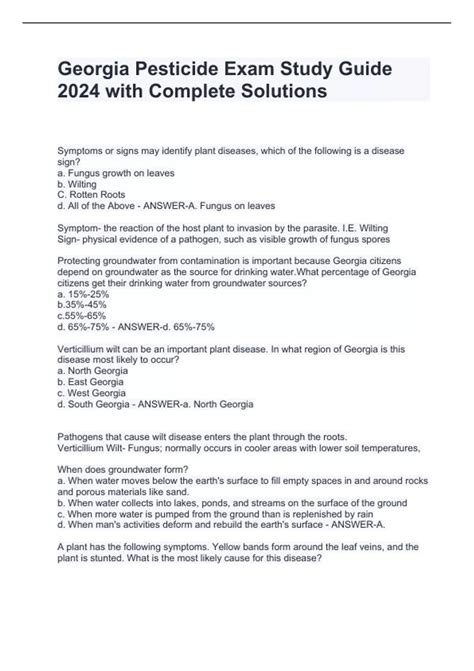 Georgia Pesticide Exam Study Guide 2024 with Complete Solutions

Symptoms or signs may identify plant diseases, which of the following is a disease sign?
a. Fungus growth on leaves
b. Wilting
C. Rotten Roots
d. All of the Above - ANSWER-A. Fungus on leaves

Symptom- the reaction of the host plant to invasion by the parasite. I.E. Wilting
Sign- physical evidence of a pathogen, such as visible growth of fungus spores

Protecting groundwater from contamination is important because Georgia citizens depend on groundwater as the source for drinking water.What percentage of Georgia citizens get their drinking water from groundwater sources?
a. 15%-25%
b.35%-45%
c.55%-65%
d. 65%-75% - ANSWER-d. 65%-75%

Verticillium wilt can be an important plant disease. In what region of Georgia is this disease most likely to occur?
a. North Georgia
b. East Georgia
c. West Georgia
d. South Georgia - ANSWER-a. North Georgia

Pathogens that cause wilt disease enters the plant through the roots.
Verticillium Wilt- Fungus; normally occurs in cooler areas with lower soil temperatures,

When does groundwater form?
a. When water moves below the earth's surface to fill empty spaces in and around rocks and porous materials like sand.
b. When water collects into lakes, ponds, and streams on the surface of the ground
c. When more water is pumped from the ground than is replenished by rain
d. When man's activities deform and rebuild the earth's surface - ANSWER-A.

A plant has the following symptoms. Yellow bands form around the leaf veins, and the plant is stunted. What is the most likely cause for this disease?